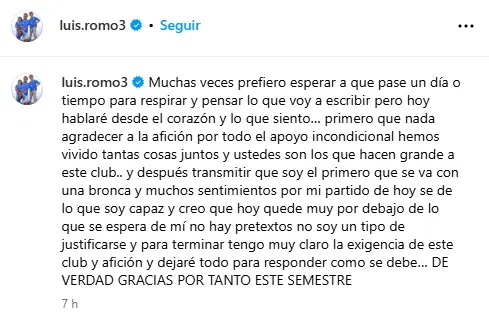 luis.romo3 • Seguir

luis.romo3 Muchas veces prefiero esperar a que pase un día o tiempo para respirar y pensar lo que voy a escribir pero hoy hablaré desde el corazón y lo que siento... primero que nada agradecer a la afición por todo el apoyo incondicional hemos vivido tantas cosas juntos y ustedes son los que hacen grande a este club.. y después transmitir que soy el primero que se va con una bronca y muchos sentimientos por mi partido de hoy se de lo que soy capaz y creo que hoy quede muy por debajo de lo que se espera de mí no hay pretextos no soy un tipo de justificarse y para terminar tengo muy claro la exigencia de este club y afición y dejaré todo para responder como se debe... DE VERDAD GRACIAS POR TANTO ESTE SEMESTRE

7 h